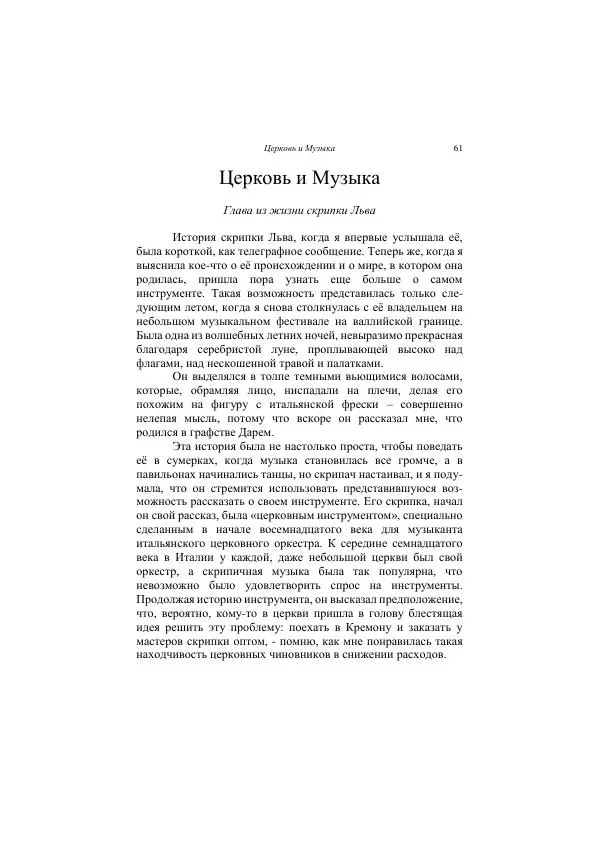 Церковь и Музыка 61

Церковь и Музыка

Глава из жизни скрипки Льва

История скрипки Льва, когда я впервые услышала её, была короткой, как телеграфное сообщение. Теперь же, когда я выяснила кое-что о её происхождении и о мире, в котором она родилась, пришла пора узнать еще больше о самом инструменте. Такая возможность представилась только следующим летом, когда я снова столкнулась с её владельцем на небольшом музыкальном фестивале на валлийской границе. Была одна из волшебных летних ночей, невыразимо прекрасная благодаря серебристой луне, проплывающей высоко над флагами, над нескошенной травой и палатками.

Он выделялся в толпе темными вьющимися волосами, которые, обрамляя лицо, ниспадали на плечи, делая его похожим на фигуру с итальянской фрески – совершенно нелепая мысль, потому что вскоре он рассказал мне, что родился в графстве Дарем.

Эта история была не настолько проста, чтобы поведать её в сумерках, когда музыка становилась все громче, а в павильонах начинались танцы, но скрипач настаивал, и я подумала, что он стремится использовать представившуюся возможность рассказать о своем инструменте. Его скрипка, начал он свой рассказ, была «церковным инструментом», специально сделанным в начале восемнадцатого века для музыканта итальянского церковного оркестра. К середине семнадцатого века в Италии у каждой, даже небольшой церкви был свой оркестр, а скрипичная музыка была так популярна, что невозможно было удовлетворить спрос на инструменты. Продолжая историю инструмента, он высказал предположение, что, вероятно, кому-то в церкви пришла в голову блестящая идея решить эту проблему: поехать в Кремону и заказать у мастеров скрипки оптом, - помню, как мне понравилась такая находчивость церковных чиновников в снижении расходов.